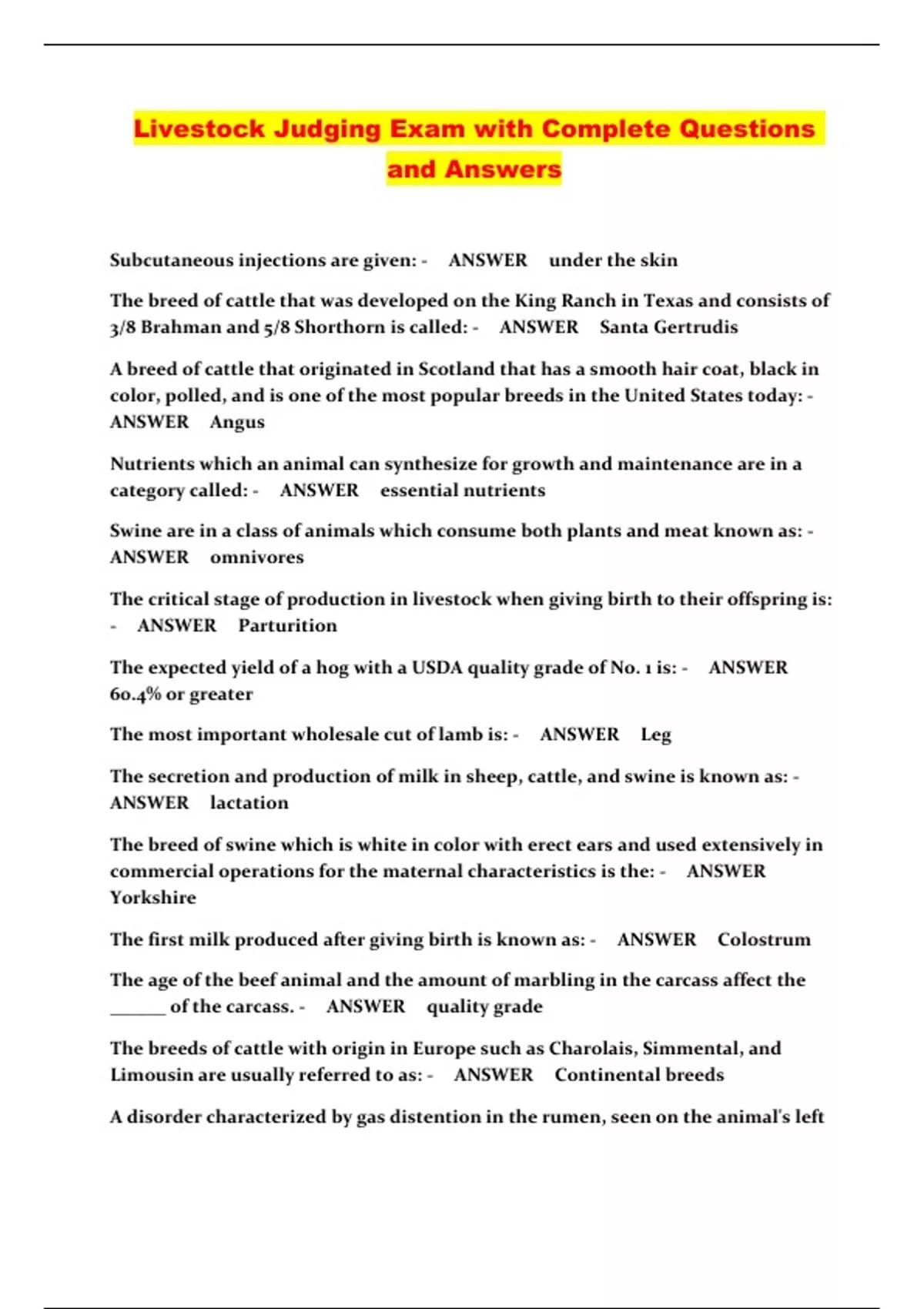 Livestock Judging Exam with Complete Questions and Answers

Subcutaneous injections are given: - ANSWER under the skin

The breed of cattle that was developed on the King Ranch in Texas and consists of 3/8 Brahman and 5/8 Shorthorn is called: - ANSWER Santa Gertrudis

A breed of cattle that originated in Scotland that has a smooth hair coat, black in color, polled, and is one of the most popular breeds in the United States today: - ANSWER Angus

Nutrients which an animal can synthesize for growth and maintenance are in a category called: - ANSWER essential nutrients

Swine are in a class of animals which consume both plants and meat known as: - ANSWER omnivores

The critical stage of production in livestock when giving birth to their offspring is: - ANSWER Parturition

The expected yield of a hog with a USDA quality grade of No. 1 is: - ANSWER 60.4% or greater

The most important wholesale cut of lamb is: - ANSWER Leg

The secretion and production of milk in sheep, cattle, and swine is known as: - ANSWER lactation

The breed of swine which is white in color with erect ears and used extensively in commercial operations for the maternal characteristics is the: - ANSWER Yorkshire

The first milk produced after giving birth is known as: - ANSWER Colostrum

The age of the beef animal and the amount of marbling in the carcass affect the ______ of the carcass. - ANSWER quality grade

The breeds of cattle with origin in Europe such as Charolais, Simmental, and Limousin are usually referred to as: - ANSWER Continental breeds

A disorder characterized by gas distention in the rumen, seen on the animal's left